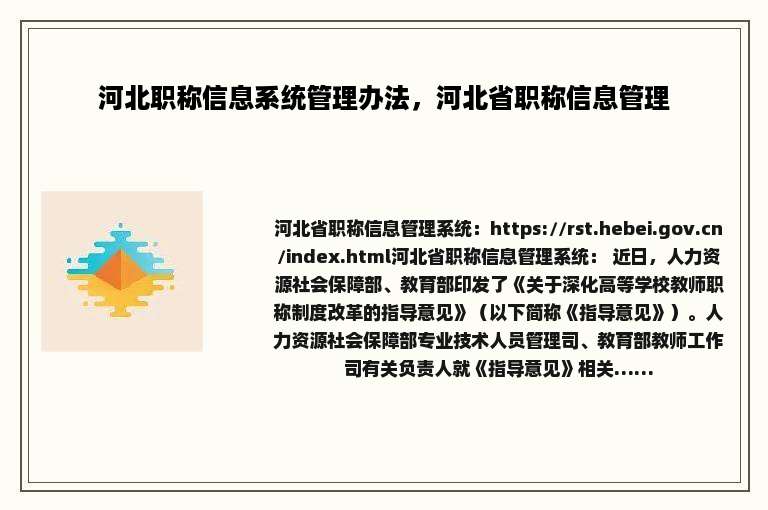 河北职称信息系统管理办法，河北省职称信息管理

河北省职称信息管理系统：https://rst.hebei.gov.cn/index.html河北省职称信息管理系统： 近日，人力资源社会保障部、教育部印发了《关于深化高等学校教师职称制度改革的指导意见》（以下简称《指导意见》）。人力资源社会保障部专业技术人员管理司、教育部教师工作司有关负责人就《指导意见》相关......